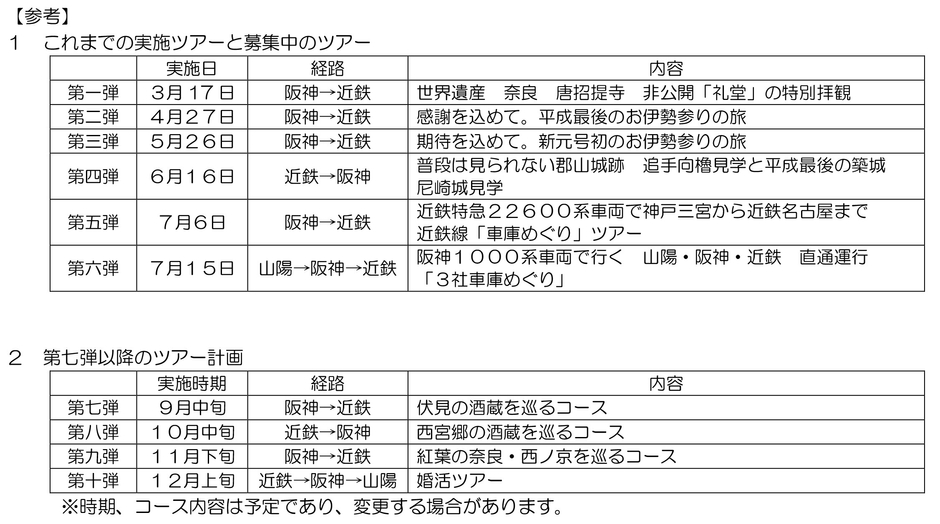 【参考】
1　これまでの実施ツアーと募集中のツアー

|  | 実施日 | 経路 | 内容 |
|---|---|---|---|
| 第一弾 | 3月17日 | 阪神→近鉄 | 世界遺産　奈良　唐招提寺　非公開「礼堂」の特別拝観 |
| 第二弾 | 4月27日 | 阪神→近鉄 | 感謝を込めて。平成最後のお伊勢参りの旅 |
| 第三弾 | 5月26日 | 阪神→近鉄 | 期待を込めて。新元号初のお伊勢参りの旅 |
| 第四弾 | 6月16日 | 近鉄→阪神 | 普段は見られない郡山城跡　追手向櫓見学と平成最後の築城 尼崎城見学 |
| 第五弾 | 7月6日 | 阪神→近鉄 | 近鉄特急22600系車両で神戸三宮から近鉄名古屋まで 近鉄線「車庫めぐり」ツアー |
| 第六弾 | 7月15日 | 山陽→阪神→近鉄 | 阪神1000系車両で行く　山陽・阪神・近鉄　直通運行 「3社車庫めぐり」 |

2　第七弾以降のツアー計画

|  | 実施時期 | 経路 | 内容 |
|---|---|---|---|
| 第七弾 | 9月中旬 | 阪神→近鉄 | 伏見の酒蔵を巡るコース |
| 第八弾 | 10月中旬 | 近鉄→阪神 | 西宮郷の酒蔵を巡るコース |
| 第九弾 | 11月下旬 | 阪神→近鉄 | 紅葉の奈良・西ノ京を巡るコース |
| 第十弾 | 12月上旬 | 近鉄→阪神→山陽 | 婚活ツアー |

※時期、コース内容は予定であり、変更する場合があります。